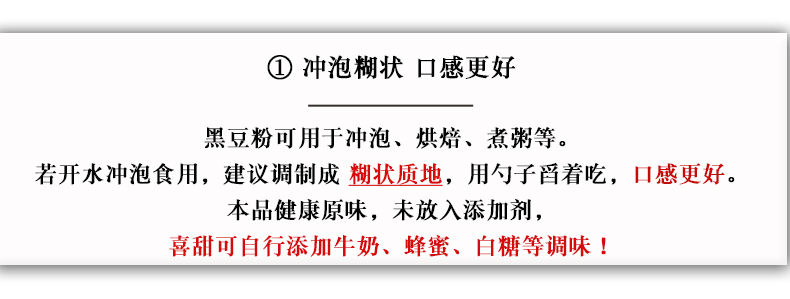 ① 冲泡糊状 口感更好

黑豆粉可用于冲泡、烘焙、煮粥等。
若开水冲泡食用，建议调制成 糊状质地，用勺子舀着吃，口感更好。
本品健康原味，未放入添加剂，
喜甜可自行添加牛奶、蜂蜜、白糖等调味！